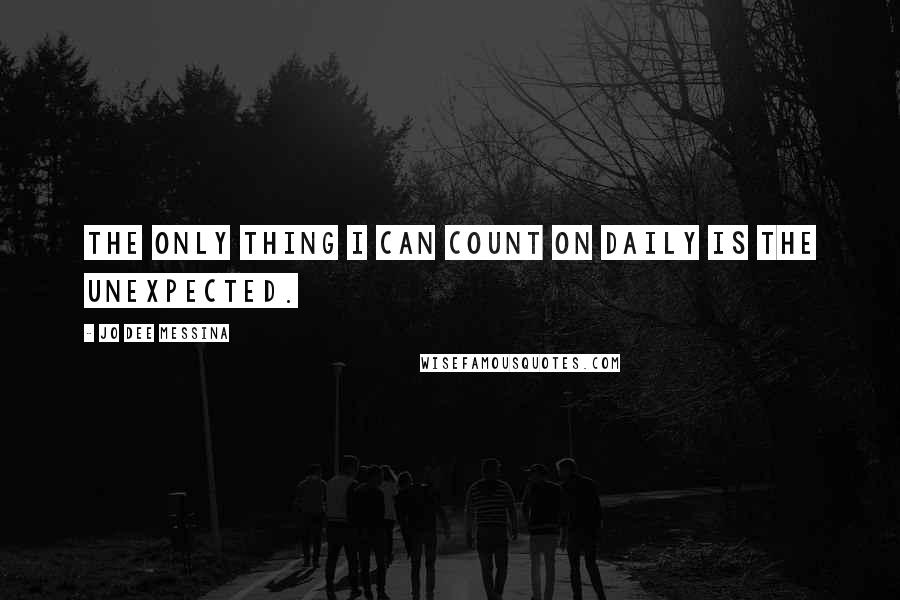 THE ONLY THING I CAN COUNT ON DAILY IS THE UNEXPECTED.

- JO DEE MESSINA

WISEFAMOUSQUOTES.COM